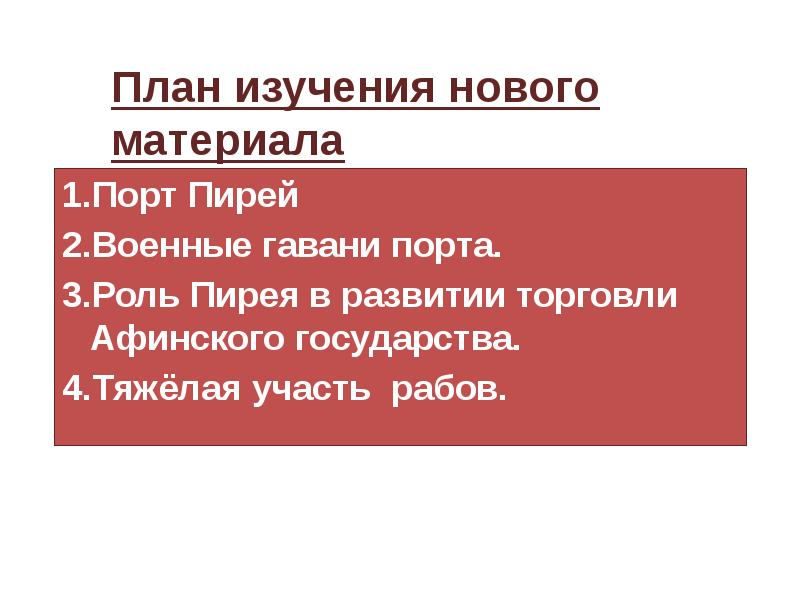 План изучения нового материала

1.Порт Пирей
2.Военные гавани порта.
3.Роль Пирея в развитии торговли Афинского государства.
4.Тяжёлая участь рабов.